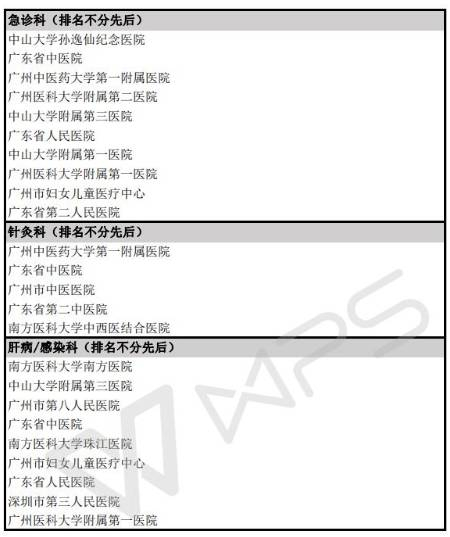 急诊科（排名不分先后）
中山大学孙逸仙纪念医院
广东省中医院
广州中医药大学第一附属医院
广州医科大学附属第二医院
中山大学附属第三医院
广东省人民医院
中山大学附属第一医院
广州医科大学附属第一医院
广州市妇女儿童医疗中心
广东省第二人民医院

针灸科（排名不分先后）
广州中医药大学第一附属医院
广东省中医院
广州市中医医院
广东省第二中医院
南方医科大学中西医结合医院

肝病/感染科（排名不分先后）
南方医科大学南方医院
中山大学附属第三医院
广州市第八人民医院
广东省中医院
南方医科大学珠江医院
广州市妇女儿童医疗中心
广东省人民医院
深圳市第三人民医院
广州医科大学附属第一医院

WPS